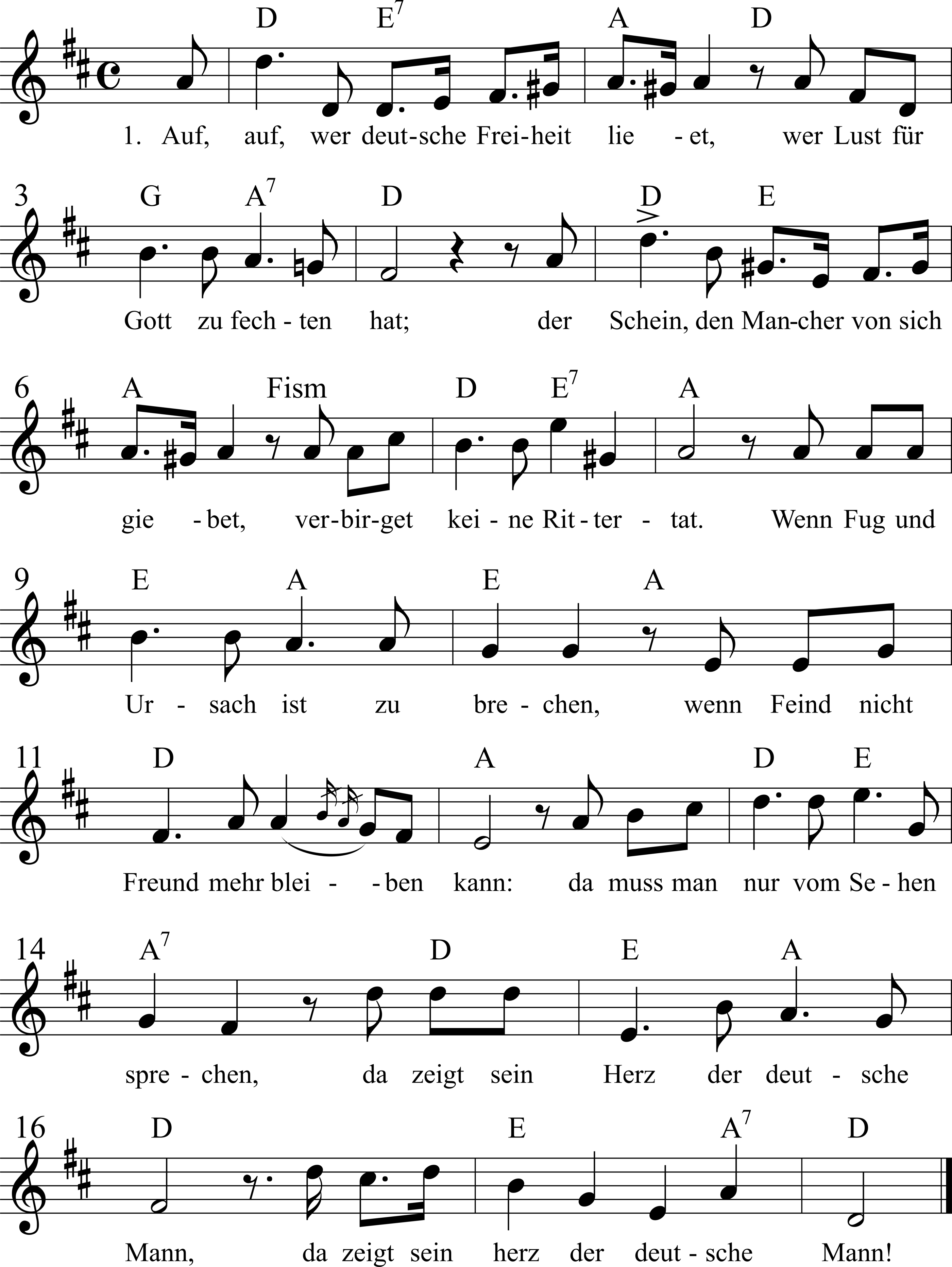 D E$^7$ A D

1. Auf, auf, wer deut-sche Frei-heit lie - et, wer Lust für

3 G A$^7$ D D E

Gott zu fech - ten hat; der Schein, den Man-cher von sich

6 A Fism D E$^7$ A

gie - bet, ver-bir-get kei - ne Rit - ter - tat. Wenn Fug und

9 E A E A

Ur - sach ist zu bre - chen, wenn Feind nicht

11 D A D E

Freund mehr blei - - ben kann: da muss man nur vom Se - hen

14 A$^7$ D E A

spre - chen, da zeigt sein Herz der deut - sche

16 D E A$^7$ D

Mann, da zeigt sein herz der deut - sche Mann!